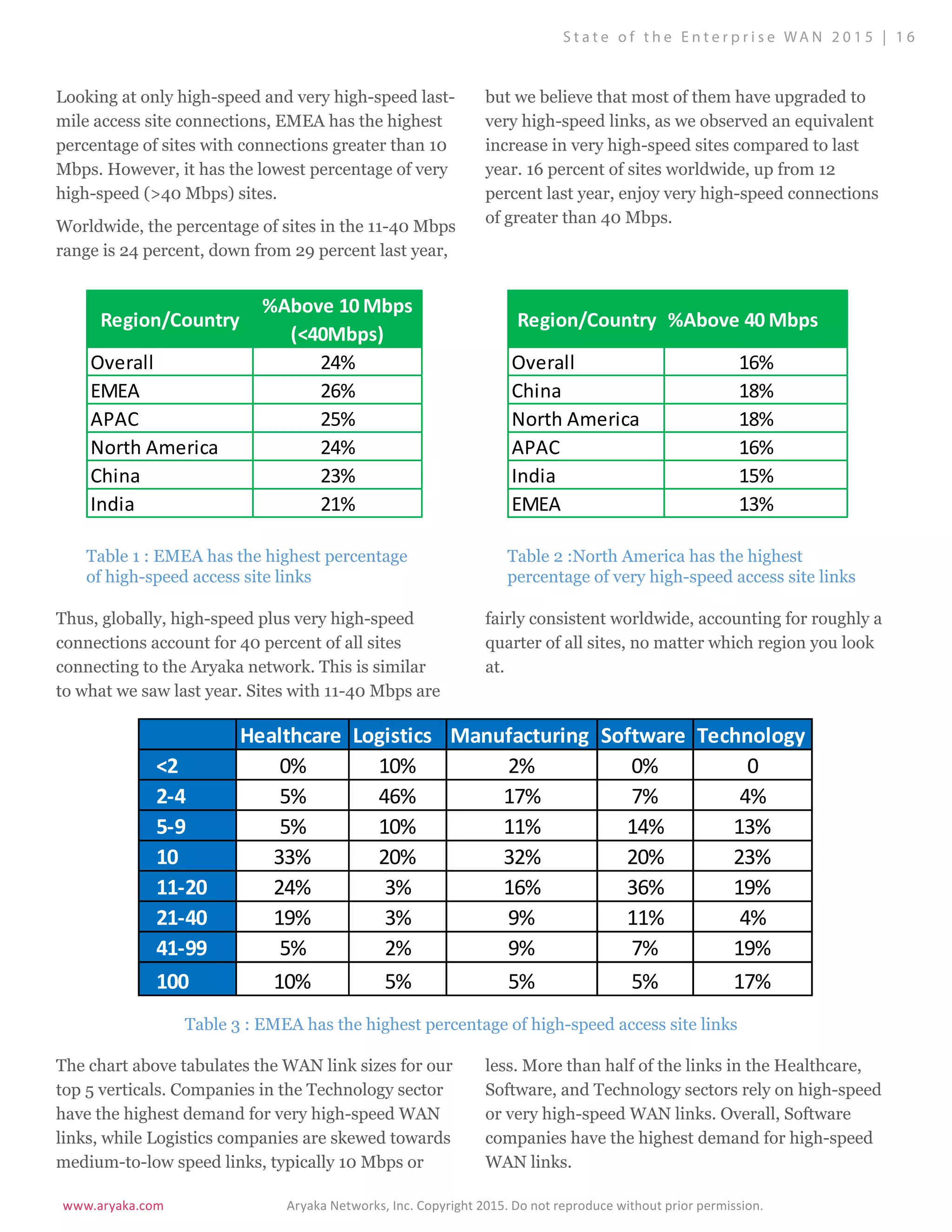 State of the Enterprise WAN 2015 | 16

Looking at only high-speed and very high-speed last-mile access site connections, EMEA has the highest percentage of sites with connections greater than 10 Mbps. However, it has the lowest percentage of very high-speed (>40 Mbps) sites.

Worldwide, the percentage of sites in the 11-40 Mbps range is 24 percent, down from 29 percent last year, but we believe that most of them have upgraded to very high-speed links, as we observed an equivalent increase in very high-speed sites compared to last year. 16 percent of sites worldwide, up from 12 percent last year, enjoy very high-speed connections of greater than 40 Mbps.

| Region/Country | %Above 10 Mbps (<40Mbps) |
|---|---|
| Overall | 24% |
| EMEA | 26% |
| APAC | 25% |
| North America | 24% |
| China | 23% |
| India | 21% |

Table 1 : EMEA has the highest percentage of high-speed access site links

| Region/Country | %Above 40 Mbps |
|---|---|
| Overall | 16% |
| China | 18% |
| North America | 18% |
| APAC | 16% |
| India | 15% |
| EMEA | 13% |

Table 2 :North America has the highest percentage of very high-speed access site links

Thus, globally, high-speed plus very high-speed connections account for 40 percent of all sites connecting to the Aryaka network. This is similar to what we saw last year. Sites with 11-40 Mbps are fairly consistent worldwide, accounting for roughly a quarter of all sites, no matter which region you look at.

| | Healthcare | Logistics | Manufacturing | Software | Technology |
|---|---|---|---|---|---|
| <2 | 0% | 10% | 2% | 0% | 0 |
| 2-4 | 5% | 46% | 17% | 7% | 4% |
| 5-9 | 5% | 10% | 11% | 14% | 13% |
| 10 | 33% | 20% | 32% | 20% | 23% |
| 11-20 | 24% | 3% | 16% | 36% | 19% |
| 21-40 | 19% | 3% | 9% | 11% | 4% |
| 41-99 | 5% | 2% | 9% | 7% | 19% |
| 100 | 10% | 5% | 5% | 5% | 17% |

Table 3 : EMEA has the highest percentage of high-speed access site links

The chart above tabulates the WAN link sizes for our top 5 verticals. Companies in the Technology sector have the highest demand for very high-speed WAN links, while Logistics companies are skewed towards medium-to-low speed links, typically 10 Mbps or less. More than half of the links in the Healthcare, Software, and Technology sectors rely on high-speed or very high-speed WAN links. Overall, Software companies have the highest demand for high-speed WAN links.

www.aryaka.com
Aryaka Networks, Inc. Copyright 2015. Do not reproduce without prior permission.